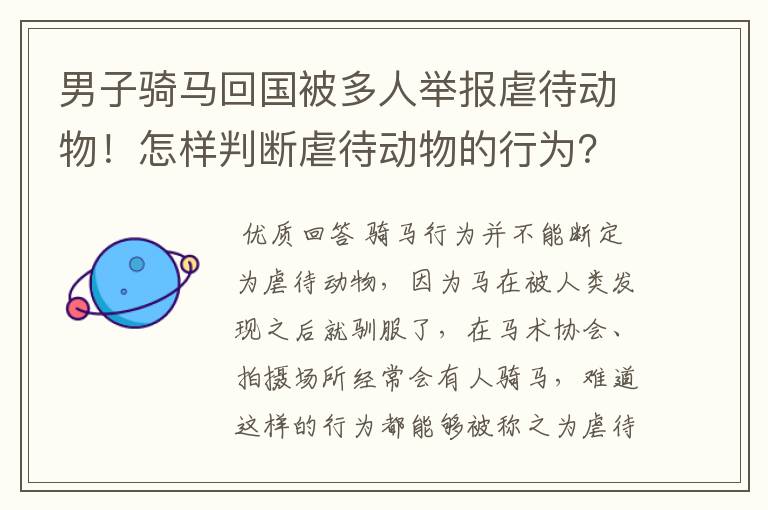 男子骑马回国被多人举报虐待动物！怎样判断虐待动物的行为？

优质回答 骑马行为并不能断定为虐待动物，因为马在被人类发现之后就驯服了，在马术协会、拍摄场所经常会有人骑马，难道这样的行为都能够被称之为虐待